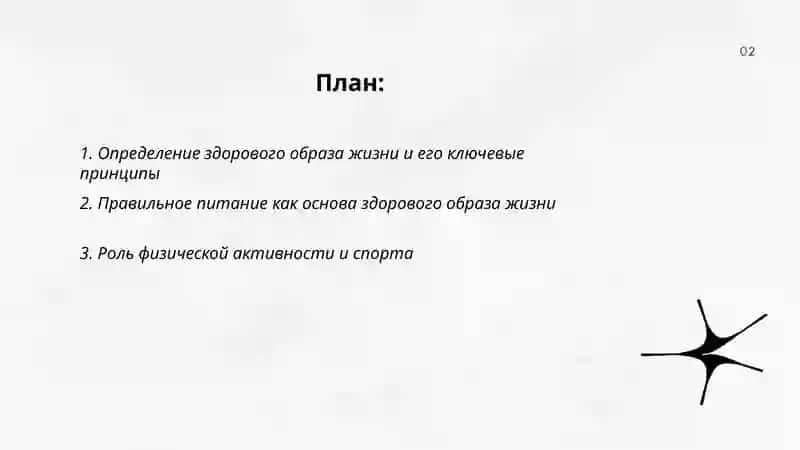 02

План:

1. Определение здорового образа жизни и его ключевые принципы

2. Правильное питание как основа здорового образа жизни

3. Роль физической активности и спорта